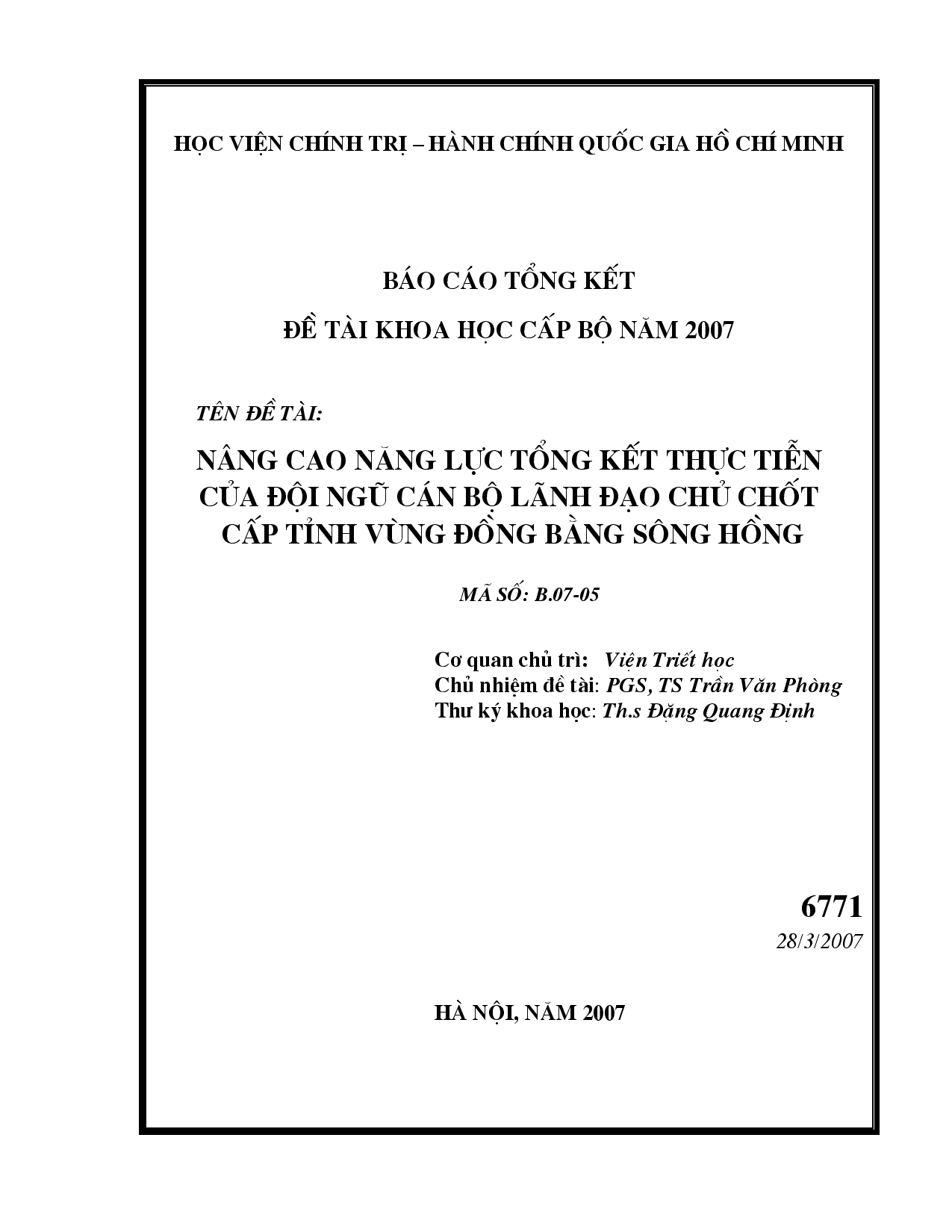 HỌC VIỆN CHÍNH TRỊ – HÀNH CHÍNH QUỐC GIA HỒ CHÍ MINH

BÁO CÁO TỔNG KẾT

ĐỀ TÀI KHOA HỌC CẤP BỘ NĂM 2007

TÊN ĐỀ TÀI:

NÂNG CAO NĂNG LỰC TỔNG KẾT THỰC TIỄN CỦA ĐỘI NGŨ CÁN BỘ LÃNH ĐẠO CHỦ CHỐT CẤP TỈNH VÙNG ĐỒNG BẰNG SÔNG HỒNG

MÃ SỐ: B.07-05

Cơ quan chủ trì: Viện Triết học
Chủ nhiệm đề tài: PGS, TS Trần Văn Phòng
Thư ký khoa học: Th.s Đặng Quang Định

6771
28/3/2007

HÀ NỘI, NĂM 2007